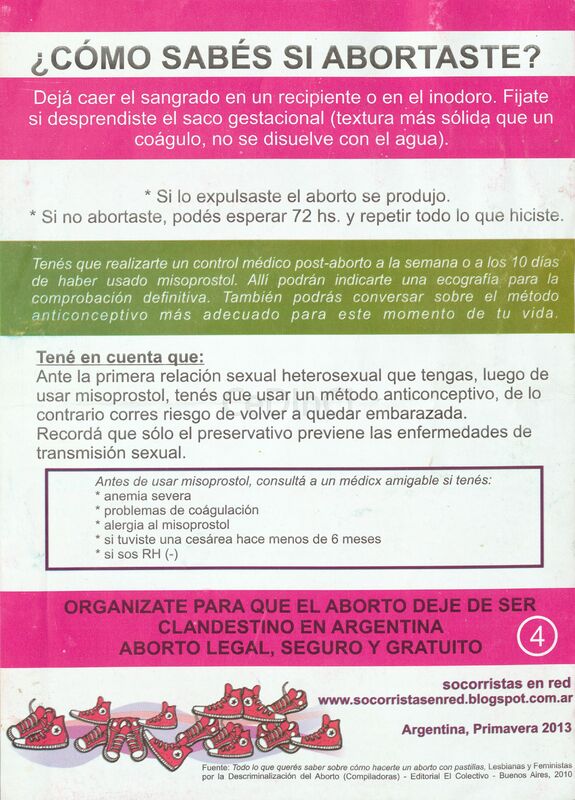 ¿CÓMO SABÉS SI ABORTASTE?

Dejá caer el sangrado en un recipiente o en el inodoro. Fijate si desprendiste el saco gestacional (textura más sólida que un coágulo, no se disuelve con el agua).

* Si lo expulsaste el aborto se produjo.
* Si no abortaste, podés esperar 72 hs. y repetir todo lo que hiciste.

Tenés que realizarte un control médico post-aborto a la semana o a los 10 días de haber usado misoprostol. Allí podrán indicarte una ecografía para la comprobación definitiva. También podrás conversar sobre el método anticonceptivo más adecuado para este momento de tu vida.

Tené en cuenta que:
Ante la primera relación sexual heterosexual que tengas, luego de usar misoprostol, tenés que usar un método anticonceptivo, de lo contrario corres riesgo de volver a quedar embarazada.
Recordá que sólo el preservativo previene las enfermedades de transmisión sexual.

Antes de usar misoprostol, consultá a un médicx amigable si tenés:
* anemia severa
* problemas de coágulación
* alergia al misoprostol
* si tuviste una cesárea hace menos de 6 meses
* si sos RH (-)

ORGANIZATE PARA QUE EL ABORTO DEJE DE SER CLANDESTINO EN ARGENTINA
ABORTO LEGAL, SEGURO Y GRATUITO

4

socorristas en red
www.socorristasenred.blogspot.com.ar

Argentina, Primavera 2013

Fuente: Todo lo que querés saber sobre cómo hacerte un aborto con pastillas, Lesbianas y Feministas por la Descriminalización del Aborto (Compiladoras) - Editorial El Colectivo - Buenos Aires, 2010